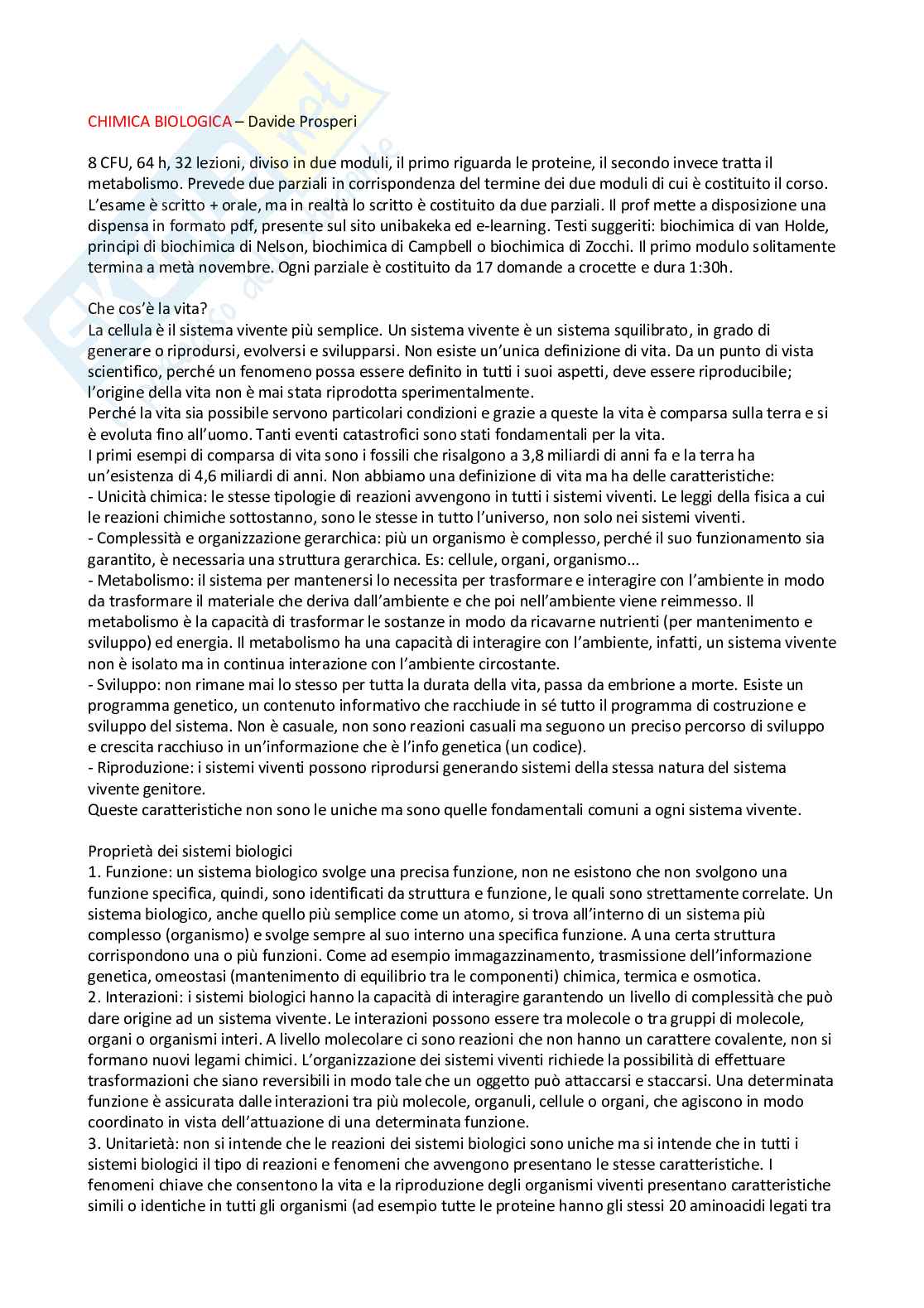 CHIMICA BIOLOGICA – Davide Prosperi

8 CFU, 64 h, 32 lezioni, diviso in due moduli, il primo riguarda le proteine, il secondo invece tratta il metabolismo. Prevede due parziali in corrispondenza del termine dei due moduli di cui è costituito il corso. L'esame è scritto + orale, ma in realtà lo scritto è costituito da due parziali. Il prof mette a disposizione una dispensa in formato pdf, presente sul sito unibakeka ed e-learning. Testi suggeriti: biochimica di van Holde, principi di biochimica di Nelson, biochimica di Campbell o biochimica di Zocchi. Il primo modulo solitamente termina a metà novembre. Ogni parziale è costituito da 17 domande a crocette e dura 1:30h.

Che cos'è la vita?
La cellula è il sistema vivente più semplice. Un sistema vivente è un sistema squilibrato, in grado di generare o riprodursi, evolversi e svilupparsi. Non esiste un'unica definizione di vita. Da un punto di vista scientifico, perché un fenomeno possa essere definito in tutti i suoi aspetti, deve essere riproducibile; l'origine della vita non è mai stata riprodotta sperimentalmente.
Perché la vita sia possibile servono particolari condizioni e grazie a queste la vita è comparsa sulla terra e si è evoluta fino all'uomo. Tanti eventi catastrofici sono stati fondamentali per la vita.
I primi esempi di comparsa di vita sono i fossili che risalgono a 3,8 miliardi di anni fa e la terra ha un'esistenza di 4,6 miliardi di anni. Non abbiamo una definizione di vita ma ha delle caratteristiche:
- Unicità chimica: le stesse tipologie di reazioni avvengono in tutti i sistemi viventi. Le leggi della fisica a cui le reazioni chimiche sottostanno, sono le stesse in tutto l'universo, non solo nei sistemi viventi.
- Complessità e organizzazione gerarchica: più un organismo è complesso, perché il suo funzionamento sia garantito, è necessaria una struttura gerarchica. Es: cellule, organi, organismo...
- Metabolismo: il sistema per mantenersi lo necessita per trasformare e interagire con l'ambiente in modo da trasformare il materiale che deriva dall'ambiente e che poi nell'ambiente viene reimmesso. Il metabolismo è la capacità di trasformar le sostanze in modo da ricavarne nutrienti (per mantenimento e sviluppo) ed energia. Il metabolismo ha una capacità di interagire con l'ambiente, infatti, un sistema vivente non è isolato ma in continua interazione con l'ambiente circostante.
- Sviluppo: non rimane mai lo stesso per tutta la durata della vita, passa da embrione a morte. Esiste un programma genetico, un contenuto informativo che racchiude in sé tutto il programma di costruzione e sviluppo del sistema. Non è casuale, non sono reazioni casuali ma seguono un preciso percorso di sviluppo e crescita racchiuso in un'informazione che è l'info genetica (un codice).
- Riproduzione: i sistemi viventi possono riprodursi generando sistemi della stessa natura del sistema vivente genitore.
Queste caratteristiche non sono le uniche ma sono quelle fondamentali comuni a ogni sistema vivente.

Proprietà dei sistemi biologici
1. Funzione: un sistema biologico svolge una precisa funzione, non ne esistono che non svolgono una funzione specifica, quindi, sono identificati da struttura e funzione, le quali sono strettamente correlate. Un sistema biologico, anche quello più semplice come un atomo, si trova all'interno di un sistema più complesso (organismo) e svolge sempre al suo interno una specifica funzione. A una certa struttura corrispondono una o più funzioni. Come ad esempio immagazzinamento, trasmissione dell'informazione genetica, omeostasi (mantenimento di equilibrio tra le componenti) chimica, termica e osmotica.
2. Interazioni: i sistemi biologici hanno la capacità di interagire garantendo un livello di complessità che può dare origine ad un sistema vivente. Le interazioni possono essere tra molecole o tra gruppi di molecole, organi o organismi interi. A livello molecolare ci sono reazioni che non hanno un carattere covalente, non si formano nuovi legami chimici. L'organizzazione dei sistemi viventi richiede la possibilità di effettuare trasformazioni che siano reversibili in modo tale che un oggetto può attaccarsi e staccarsi. Una determinata funzione è assicurata dalle interazioni tra più molecole, organuli, cellule o organi, che agiscono in modo coordinato in vista dell'attuazione di una determinata funzione.
3. Unitarietà: non si intende che le reazioni dei sistemi biologici sono uniche ma si intende che in tutti i sistemi biologici il tipo di reazioni e fenomeni che avvengono presentano le stesse caratteristiche. I fenomeni chiave che consentono la vita e la riproduzione degli organismi viventi presentano caratteristiche simili o identiche in tutti gli organismi (ad esempio tutte le proteine hanno gli stessi 20 aminoacidi legati tra